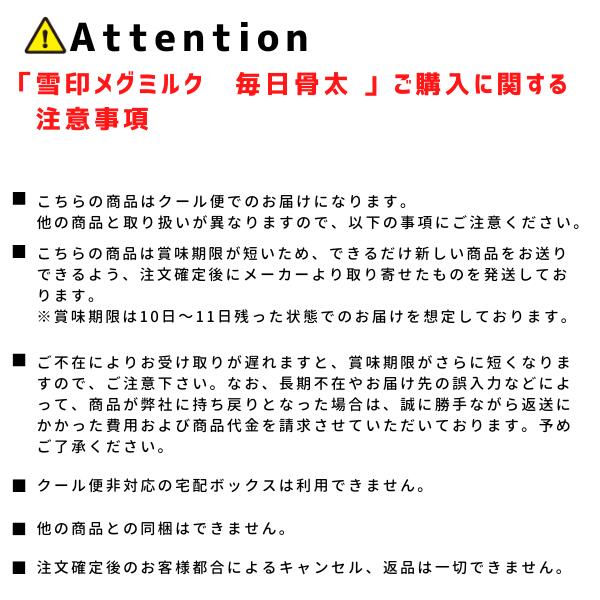 Attention

「雪印メグミルク　毎日骨太 」ご購入に関する注意事項

■ こちらの商品はクール便でのお届けになります。
他の商品と取り扱いが異なりますので、以下の事項にご注意ください。

■ こちらの商品は賞味期限が短いため、できるだけ新しい商品をお送りできるよう、注文確定後にメーカーより取り寄せたものを発送しております。
※賞味期限は10日〜11日残った状態でのお届けを想定しております。

■ ご不在によりお受け取りが遅れますと、賞味期限がさらに短くなりますので、ご注意下さい。なお、長期不在やお届け先の誤入力などによって、商品が弊社に持ち戻りとなった場合は、誠に勝手ながら返送にかかった費用および商品代金を請求させていただいております。予めご了承ください。

■ クール便非対応の宅配ボックスは利用できません。

■ 他の商品との同梱はできません。

■ 注文確定後のお客様都合によるキャンセル、返品は一切できません。